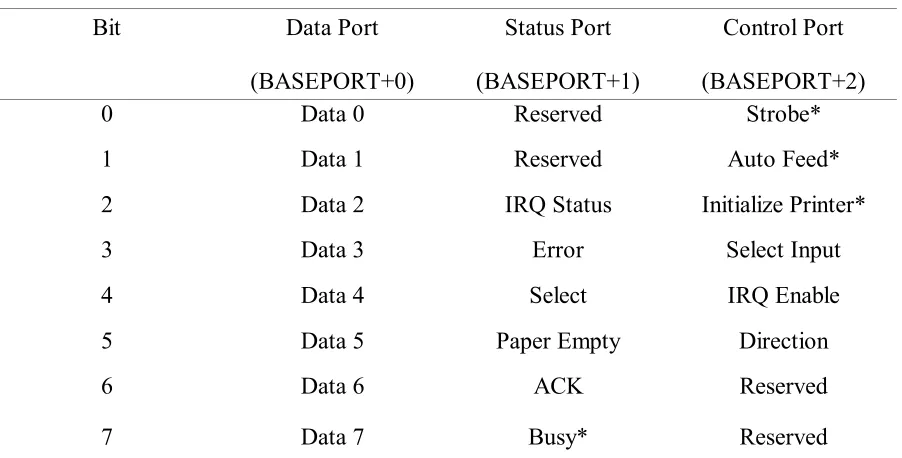 | Bit | Data Port (BASEPORT+0) | Status Port (BASEPORT+1) | Control Port (BASEPORT+2) |
|---|---|---|---|
| 0 | Data 0 | Reserved | Strobe* |
| 1 | Data 1 | Reserved | Auto Feed* |
| 2 | Data 2 | IRQ Status | Initialize Printer* |
| 3 | Data 3 | Error | Select Input |
| 4 | Data 4 | Select | IRQ Enable |
| 5 | Data 5 | Paper Empty | Direction |
| 6 | Data 6 | ACK | Reserved |
| 7 | Data 7 | Busy* | Reserved |